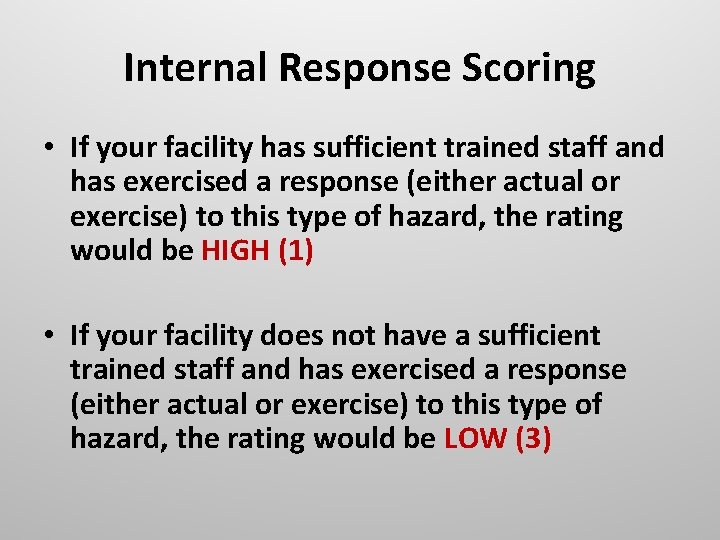 Internal Response Scoring

• If your facility has sufficient trained staff and has exercised a response (either actual or exercise) to this type of hazard, the rating would be HIGH (1)

• If your facility does not have a sufficient trained staff and has exercised a response (either actual or exercise) to this type of hazard, the rating would be LOW (3)